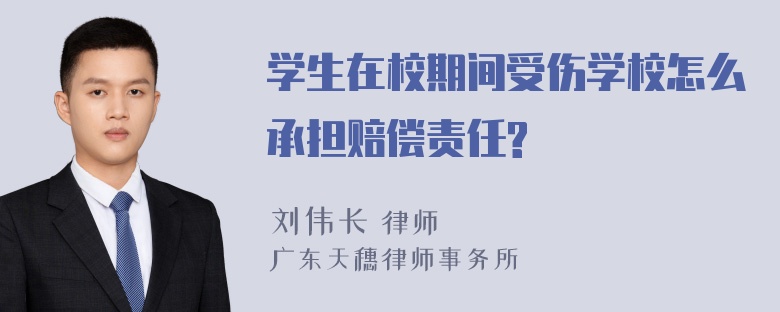 学生在校期间受伤学校怎么承担赔偿责任?

刘伟长 律师
广东天穗律师事务所